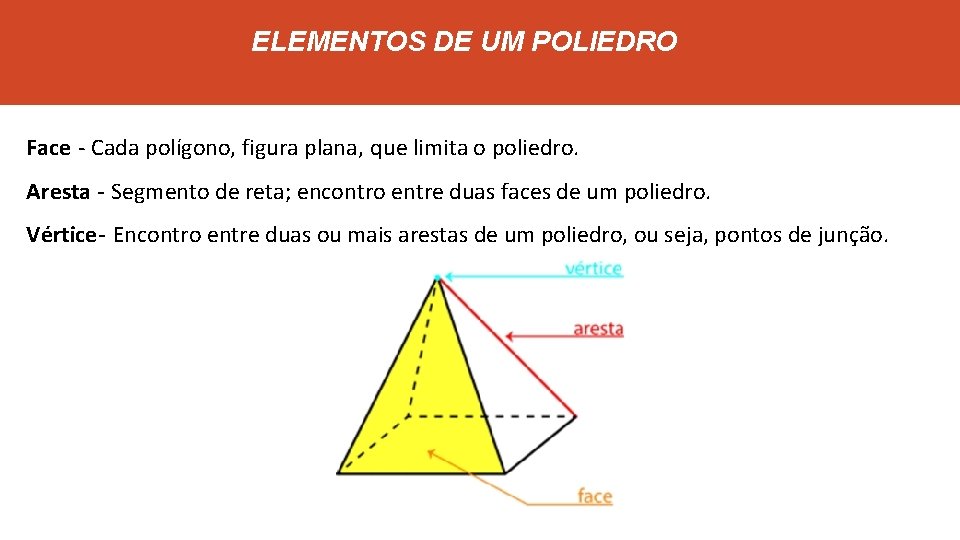 ELEMENTOS DE UM POLIEDRO

Face - Cada polígono, figura plana, que limita o poliedro.

Aresta - Segmento de reta; encontro entre duas faces de um poliedro.

Vértice- Encontro entre duas ou mais arestas de um poliedro, ou seja, pontos de junção.

vértice

aresta

face